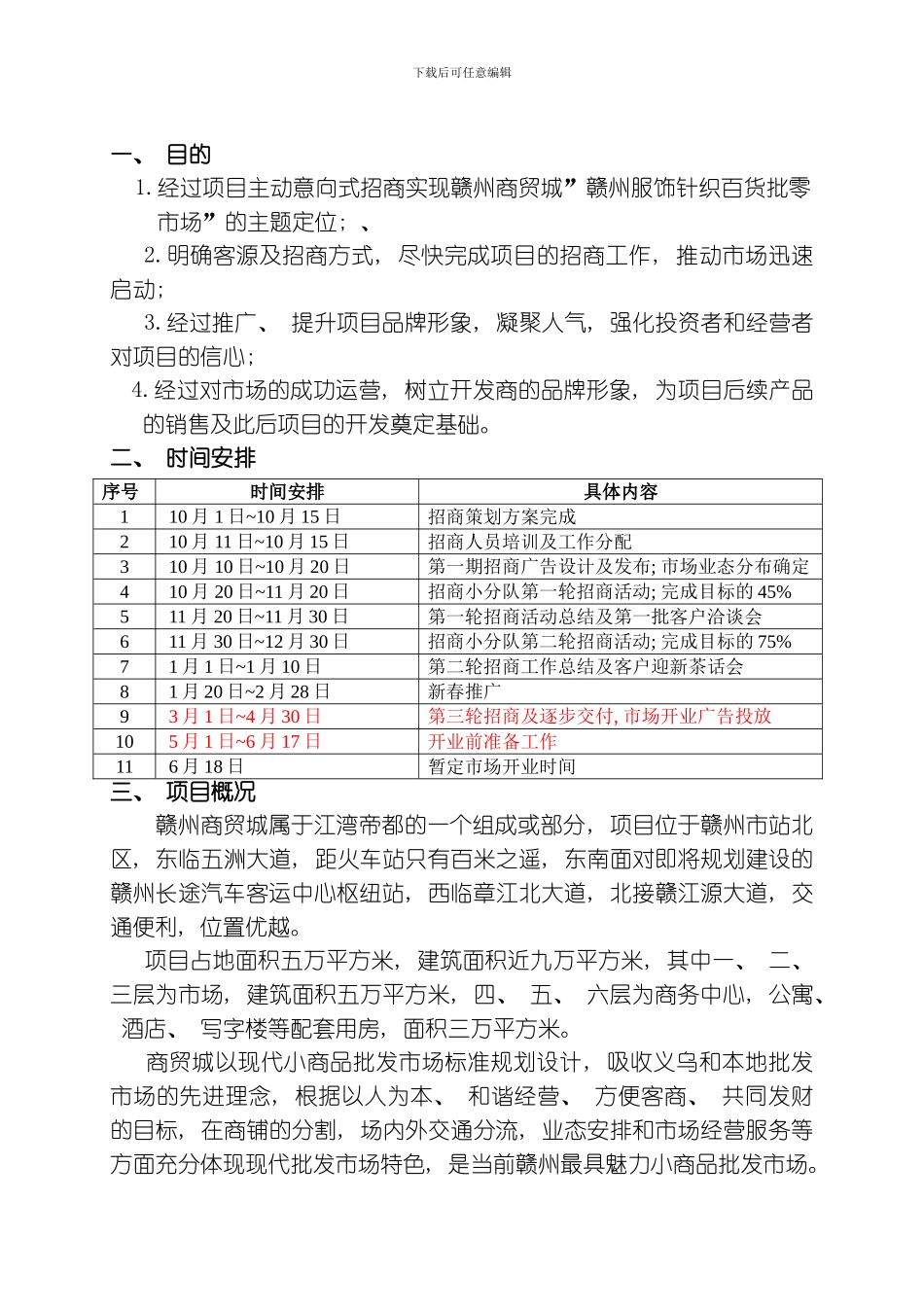 下载后可任意编辑

一、 目的

1. 经过项目主动意向式招商实现赣州商贸城”赣州服饰针织百货批零市场”的主题定位；、

2. 明确客源及招商方式，尽快完成项目的招商工作，推动市场迅速启动；

3. 经过推广、 提升项目品牌形象，凝聚人气，强化投资者和经营者对项目的信心；

4. 经过对市场的成功运营，树立开发商的品牌形象，为项目后续产品的销售及此后项目的开发奠定基础。

二、 时间安排

| 序号 | 时间安排 | 具体内容 |
|---|---|---|
| 1 | 10 月 1 日~10 月 15 日 | 招商策划方案完成 |
| 2 | 10 月 11 日~10 月 15 日 | 招商人员培训及工作分配 |
| 3 | 10 月 10 日~10 月 20 日 | 第一期招商广告设计及发布; 市场业态分布确定 |
| 4 | 10 月 20 日~11 月 20 日 | 招商小分队第一轮招商活动; 完成目标的 45% |
| 5 | 11 月 20 日~11 月 30 日 | 第一轮招商活动总结及第一批客户洽谈会 |
| 6 | 11 月 30 日~12 月 30 日 | 招商小分队第二轮招商活动; 完成目标的 75% |
| 7 | 1 月 1 日~1 月 10 日 | 第二轮招商工作总结及客户迎新茶话会 |
| 8 | 1 月 20 日~2 月 28 日 | 新春推广 |
| 9 | 3 月 1 日~4 月 30 日 | 第三轮招商及逐步交付, 市场开业广告投放 |
| 10 | 5 月 1 日~6 月 17 日 | 开业前准备工作 |
| 11 | 6 月 18 日 | 暂定市场开业时间 |

三、 项目概况

赣州商贸城属于江湾帝都的一个组成或部分，项目位于赣州市站北区，东临五洲大道，距火车站只有百米之遥，东南面对即将规划建设的赣州长途汽车客运中心枢纽站，西临章江北大道，北接赣江源大道，交通便利，位置优越。

项目占地面积五万平方米，建筑面积近九万平方米，其中一、 二、 三层为市场，建筑面积五万平方米，四、 五、 六层为商务中心，公寓、 酒店、 写字楼等配套用房，面积三万平方米。

商贸城以现代小商品批发市场标准规划设计，吸收义乌和本地批发市场的先进理念，根据以人为本、 和谐经营、 方便客商、 共同发财的目标，在商铺的分割，场内外交通分流，业态安排和市场经营服务等方面充分体现现代批发市场特色，是当前赣州最具魅力小商品批发市场。